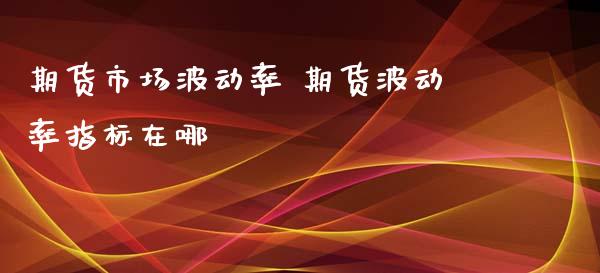 期货市场波动率 期货波动率指标在哪